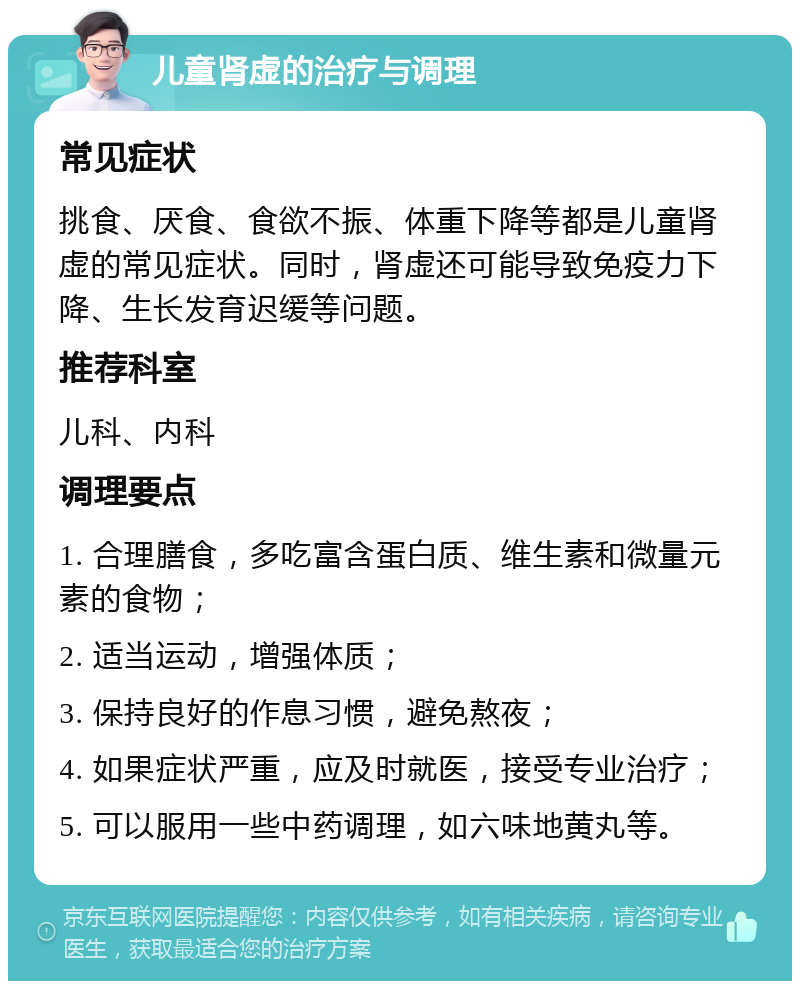 儿童肾虚的治疗与调理

常见症状

挑食、厌食、食欲不振、体重下降等都是儿童肾虚的常见症状。同时，肾虚还可能导致免疫力下降、生长发育迟缓等问题。

推荐科室

儿科、内科

调理要点

1. 合理膳食，多吃富含蛋白质、维生素和微量元素的食物；

2. 适当运动，增强体质；

3. 保持良好的作息习惯，避免熬夜；

4. 如果症状严重，应及时就医，接受专业治疗；

5. 可以服用一些中药调理，如六味地黄丸等。

京东互联网医院提醒您：内容仅供参考，如有相关疾病，请咨询专业医生，获取最适合您的治疗方案